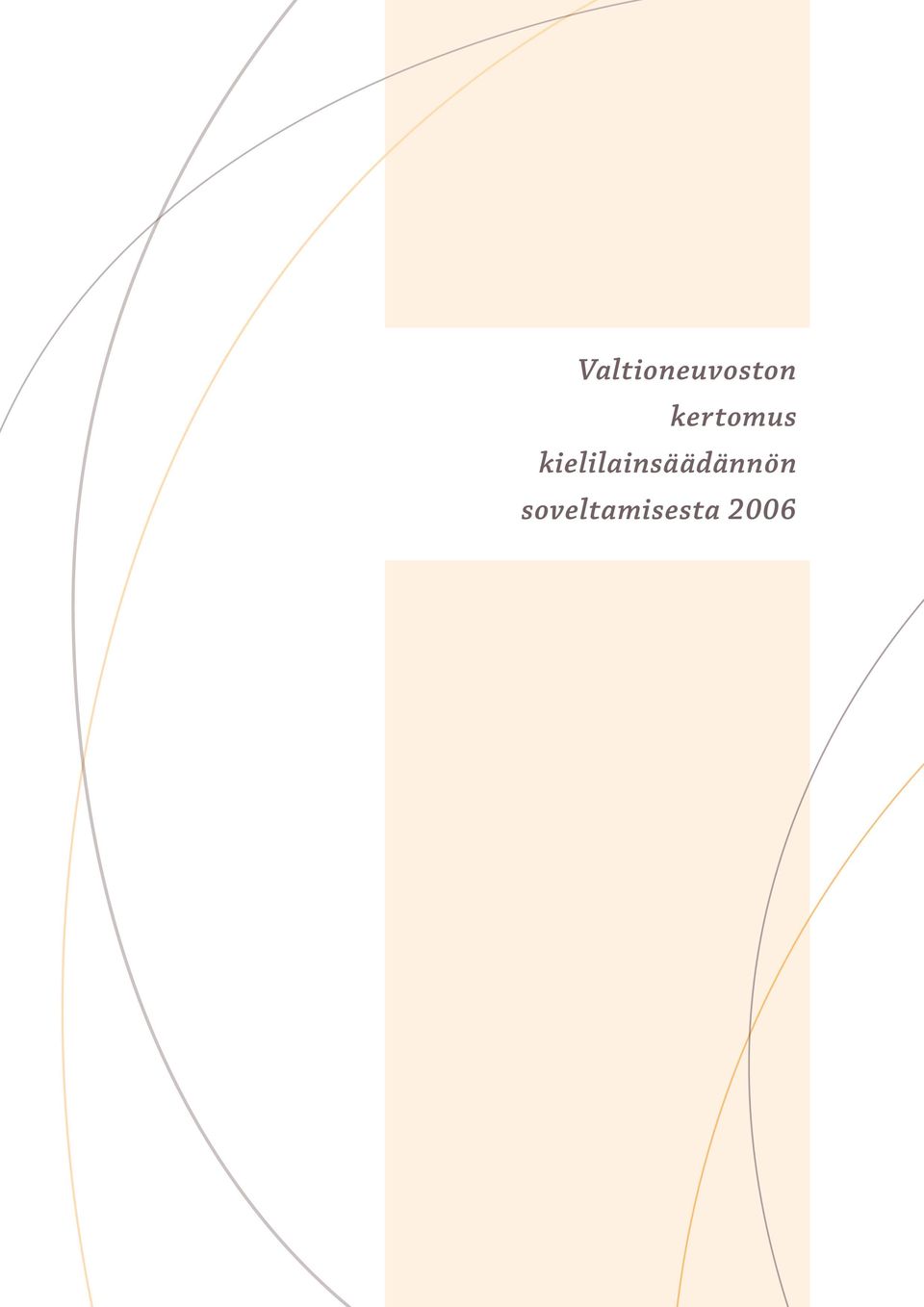 Valtioneuvoston kertomus kielilainsäädännön soveltamisesta 2006